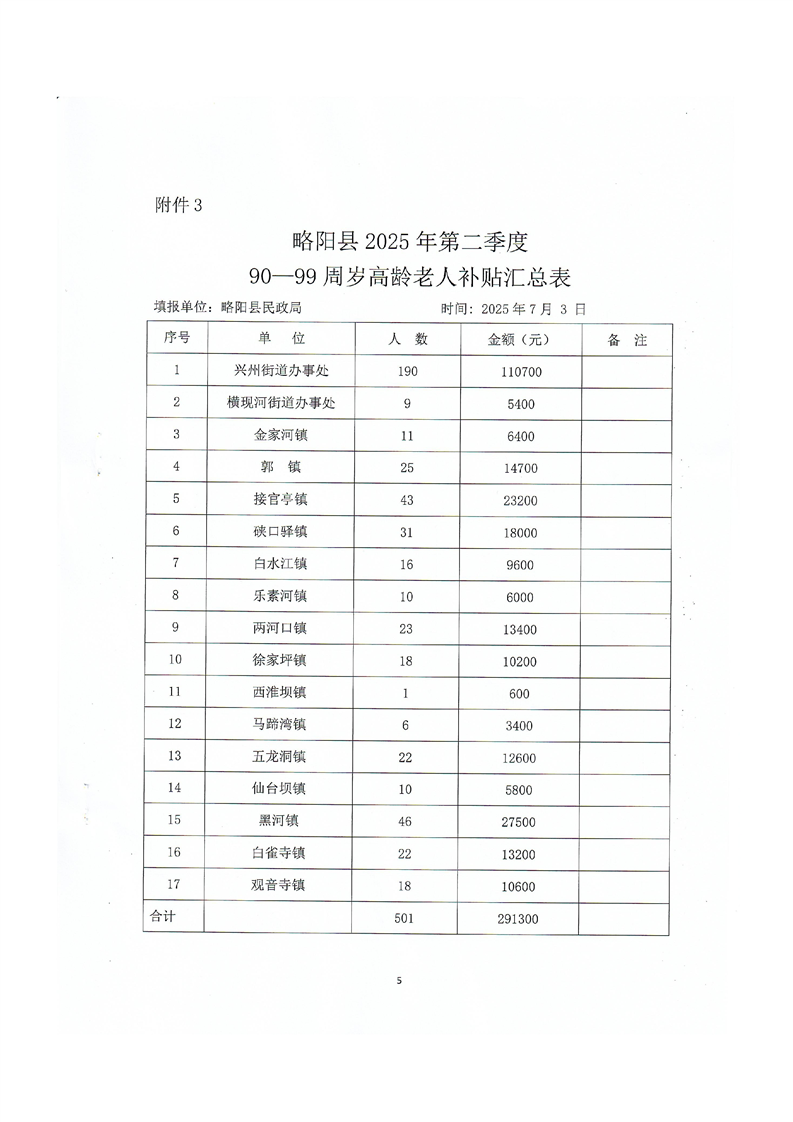 附件 3

略阳县 2025 年第二季度
90—99 周岁高龄老人补贴汇总表

填报单位：略阳县民政局　　时间：2025 年 7 月 3 日

| 序号 | 单　位 | 人　数 | 金额（元） | 备　注 |
|---|---|---|---|---|
| 1 | 兴州街道办事处 | 190 | 110700 | |
| 2 | 横现河街道办事处 | 9 | 5400 | |
| 3 | 金家河镇 | 11 | 6400 | |
| 4 | 郭　镇 | 25 | 14700 | |
| 5 | 接官亭镇 | 43 | 23200 | |
| 6 | 硖口驿镇 | 31 | 18000 | |
| 7 | 白水江镇 | 16 | 9600 | |
| 8 | 乐素河镇 | 10 | 6000 | |
| 9 | 两河口镇 | 23 | 13400 | |
| 10 | 徐家坪镇 | 18 | 10200 | |
| 11 | 西淮坝镇 | 1 | 600 | |
| 12 | 马蹄湾镇 | 6 | 3400 | |
| 13 | 五龙洞镇 | 22 | 12600 | |
| 14 | 仙台坝镇 | 10 | 5800 | |
| 15 | 黑河镇 | 46 | 27500 | |
| 16 | 白雀寺镇 | 22 | 13200 | |
| 17 | 观音寺镇 | 18 | 10600 | |
| 合计 | | 501 | 291300 | |

5